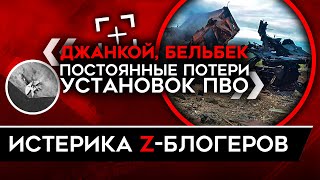 ДЖАНКОЙ, БЕЛЬБЕК
ПОСТОЯННЫЕ ПОТЕРИ
УСТАНОВОК ПВО

ИСТЕРИКА Z-БЛОГЕРОВ